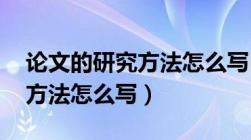 论文的研究方法怎么写
方法怎么写）